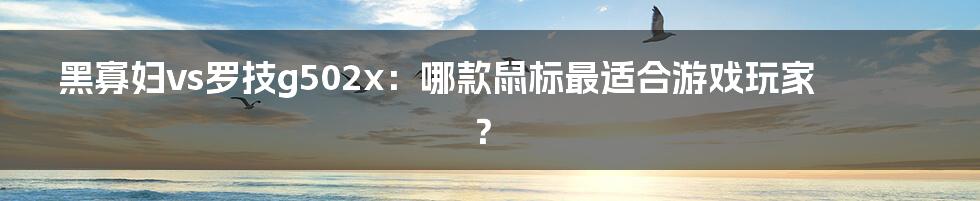 黑寡妇vs罗技g502x：哪款鼠标最适合游戏玩家？